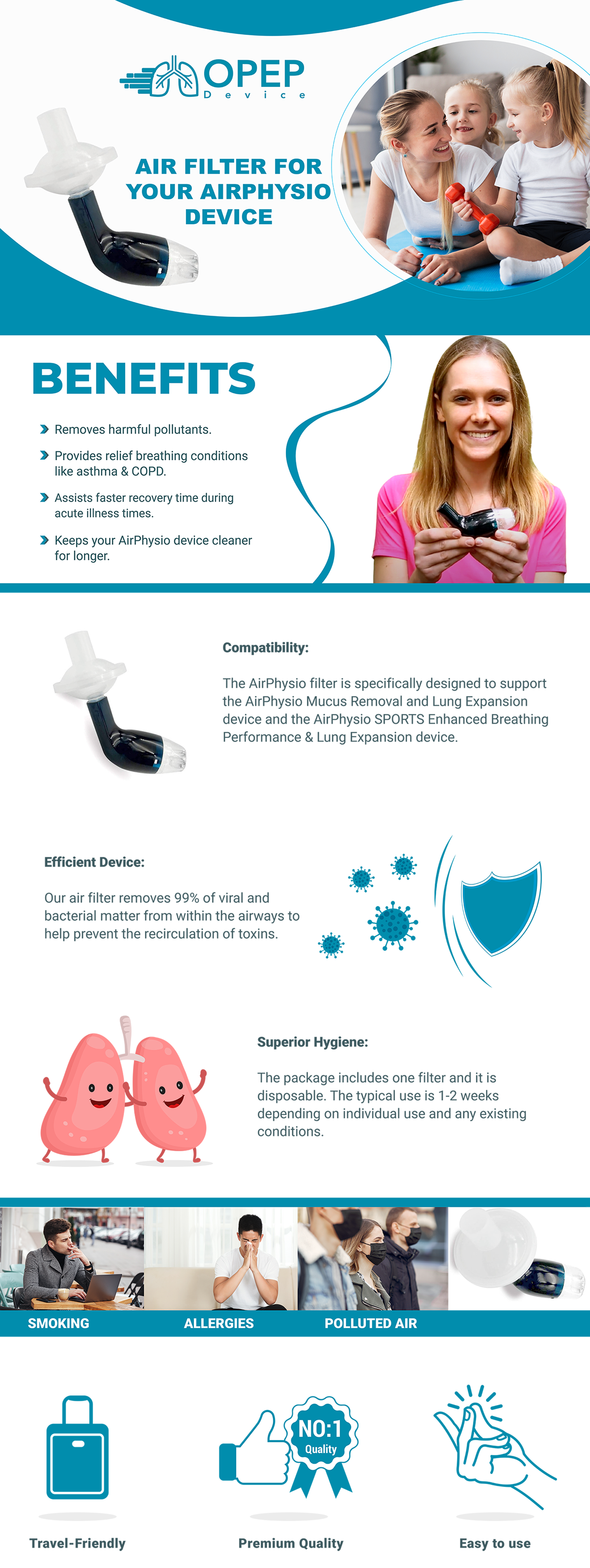 OPEP
Device

AIR FILTER FOR YOUR AIRPHYSIO DEVICE

BENEFITS

Removes harmful pollutants.

Provides relief breathing conditions like asthma & COPD.

Assists faster recovery time during acute illness times.

Keeps your AirPhysio device cleaner for longer.

Compatibility:

The AirPhysio filter is specifically designed to support the AirPhysio Mucus Removal and Lung Expansion device and the AirPhysio SPORTS Enhanced Breathing Performance & Lung Expansion device.

Efficient Device:

Our air filter removes 99% of viral and bacterial matter from within the airways to help prevent the recirculation of toxins.

Superior Hygiene:

The package includes one filter and it is disposable. The typical use is 1-2 weeks depending on individual use and any existing conditions.

SMOKING

ALLERGIES

POLLUTED AIR

NO:1
Quality

Travel-Friendly

Premium Quality

Easy to use